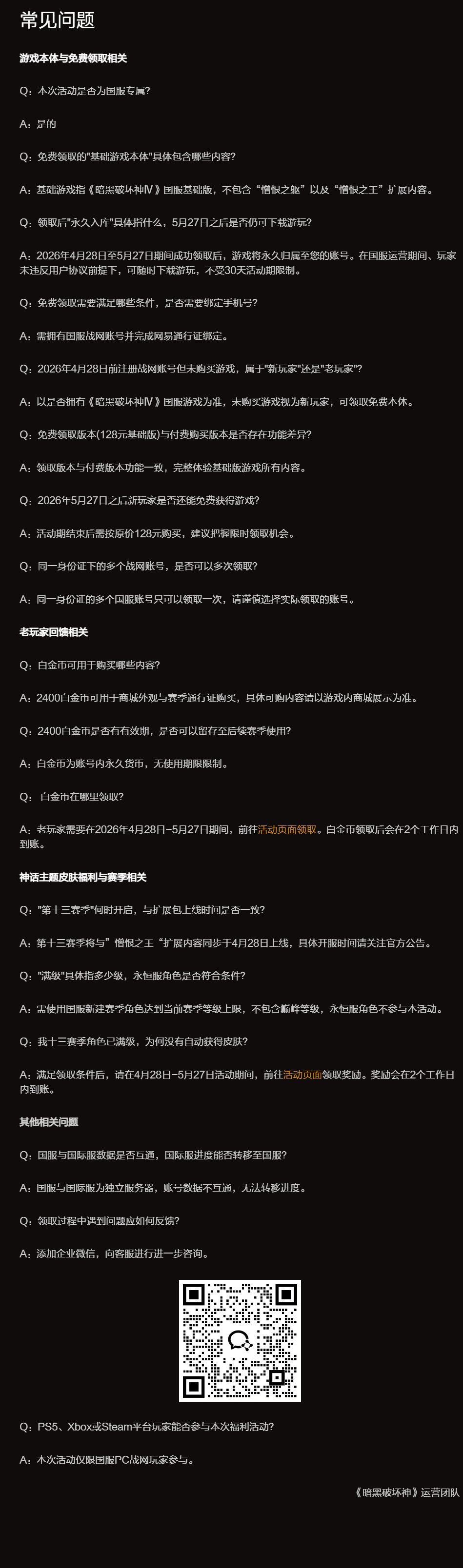 常见问题

游戏本体与免费领取相关

Q：本次活动是否为国服专属?

A：是的

Q：免费领取的"基础游戏本体"具体包含哪些内容?

A：基础游戏指《暗黑破坏神Ⅳ》国服基础版，不包含“憎恨之躯”以及“憎恨之王”扩展内容。

Q：领取后"永久入库"具体指什么，5月27日之后是否仍可下载游玩?

A：2026年4月28日至5月27日期间成功领取后，游戏将永久归属至您的账号。在国服运营期间、玩家未违反用户协议前提下，可随时下载游玩，不受30天活动期限制。

Q：免费领取需要满足哪些条件，是否需要绑定手机号?

A：需拥有国服战网账号并完成网易通行证绑定。

Q：2026年4月28日前注册战网账号但未购买游戏，属于"新玩家"还是"老玩家"?

A：以是否拥有《暗黑破坏神Ⅳ》国服游戏为准，未购买游戏视为新玩家，可领取免费本体。

Q：免费领取版本(128元基础版)与付费购买版本是否存在功能差异?

A：领取版本与付费版本功能一致，完整体验基础版游戏所有内容。

Q：2026年5月27日之后新玩家是否还能免费获得游戏?

A：活动期结束后需按原价128元购买，建议把握限时领取机会。

Q：同一身份证下的多个战网账号，是否可以多次领取?

A：同一身份证的多个国服账号只可以领取一次，请谨慎选择实际领取的账号。

老玩家回馈相关

Q：白金币可用于购买哪些内容?

A：2400白金币可用于商城外观与赛季通行证购买，具体可购内容请以游戏内商城展示为准。

Q：2400白金币是否有有效期，是否可以留存至后续赛季使用?

A：白金币为账号内永久货币，无使用期限限制。

Q： 白金币在哪里领取?

A：老玩家需要在2026年4月28日-5月27日期间，前往活动页面领取。白金币领取后会在2个工作日内到账。

神话主题皮肤福利与赛季相关

Q："第十三赛季"何时开启，与扩展包上线时间是否一致?

A：第十三赛季将与”憎恨之王“扩展内容同步于4月28日上线，具体开服时间请关注官方公告。

Q："满级"具体指多少级，永恒服角色是否符合条件?

A：需使用国服新建赛季角色达到当前赛季等级上限，不包含巅峰等级，永恒服角色不参与本活动。

Q：我十三赛季角色已满级，为何没有自动获得皮肤?

A：满足领取条件后，请在4月28日-5月27日活动期间，前往活动页面领取奖励。奖励会在2个工作日内到账。

其他相关问题

Q：国服与国际服数据是否互通，国际服进度能否转移至国服?

A：国服与国际服为独立服务器，账号数据不互通，无法转移进度。

Q：领取过程中遇到问题应如何反馈?

A：添加企业微信，向客服进行进一步咨询。

Q：PS5、Xbox或Steam平台玩家能否参与本次福利活动?

A：本次活动仅限国服PC战网玩家参与。

《暗黑破坏神》运营团队